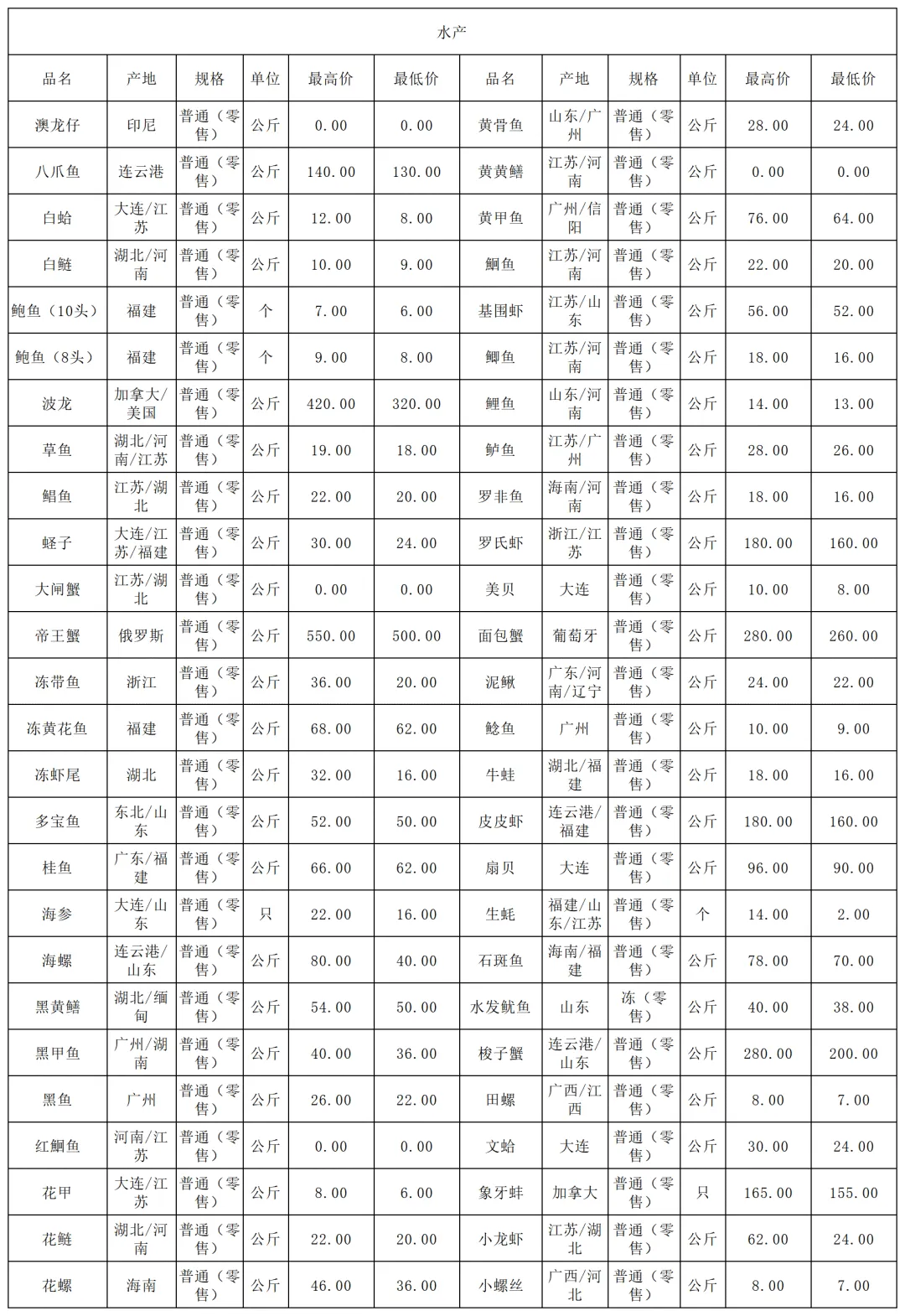 水产

| 品名 | 产地 | 规格 | 单位 | 最高价 | 最低价 | 品名 | 产地 | 规格 | 单位 | 最高价 | 最低价 |
|---|---|---|---|---|---|---|---|---|---|---|---|
| 澳龙仔 | 印尼 | 普通（零售） | 公斤 | 0.00 | 0.00 | 黄骨鱼 | 山东/广州 | 普通（零售） | 公斤 | 28.00 | 24.00 |
| 八爪鱼 | 连云港 | 普通（零售） | 公斤 | 140.00 | 130.00 | 黄黄鳝 | 江苏/河南 | 普通（零售） | 公斤 | 0.00 | 0.00 |
| 白蛤 | 大连/江苏 | 普通（零售） | 公斤 | 12.00 | 8.00 | 黄甲鱼 | 广州/信阳 | 普通（零售） | 公斤 | 76.00 | 64.00 |
| 白鲢 | 湖北/河南 | 普通（零售） | 公斤 | 10.00 | 9.00 | 鮰鱼 | 江苏/河南 | 普通（零售） | 公斤 | 22.00 | 20.00 |
| 鲍鱼（10头） | 福建 | 普通（零售） | 个 | 7.00 | 6.00 | 基围虾 | 江苏/山东 | 普通（零售） | 公斤 | 56.00 | 52.00 |
| 鲍鱼（8头） | 福建 | 普通（零售） | 个 | 9.00 | 8.00 | 鲫鱼 | 江苏/河南 | 普通（零售） | 公斤 | 18.00 | 16.00 |
| 波龙 | 加拿大/美国 | 普通（零售） | 公斤 | 420.00 | 320.00 | 鲤鱼 | 山东/河南 | 普通（零售） | 公斤 | 14.00 | 13.00 |
| 草鱼 | 湖北/河南/江苏 | 普通（零售） | 公斤 | 19.00 | 18.00 | 鲈鱼 | 江苏/广州 | 普通（零售） | 公斤 | 28.00 | 26.00 |
| 鲳鱼 | 江苏/湖北 | 普通（零售） | 公斤 | 22.00 | 20.00 | 罗非鱼 | 海南/河南 | 普通（零售） | 公斤 | 18.00 | 16.00 |
| 蛏子 | 大连/江苏/福建 | 普通（零售） | 公斤 | 30.00 | 24.00 | 罗氏虾 | 浙江/江苏 | 普通（零售） | 公斤 | 180.00 | 160.00 |
| 大闸蟹 | 江苏/湖北 | 普通（零售） | 公斤 | 0.00 | 0.00 | 美贝 | 大连 | 普通（零售） | 公斤 | 10.00 | 8.00 |
| 帝王蟹 | 俄罗斯 | 普通（零售） | 公斤 | 550.00 | 500.00 | 面包蟹 | 葡萄牙 | 普通（零售） | 公斤 | 280.00 | 260.00 |
| 冻带鱼 | 浙江 | 普通（零售） | 公斤 | 36.00 | 20.00 | 泥鳅 | 广东/河南/辽宁 | 普通（零售） | 公斤 | 24.00 | 22.00 |
| 冻黄花鱼 | 福建 | 普通（零售） | 公斤 | 68.00 | 62.00 | 鲶鱼 | 广州 | 普通（零售） | 公斤 | 10.00 | 9.00 |
| 冻虾尾 | 湖北 | 普通（零售） | 公斤 | 32.00 | 16.00 | 牛蛙 | 湖北/福建 | 普通（零售） | 公斤 | 18.00 | 16.00 |
| 多宝鱼 | 东北/山东 | 普通（零售） | 公斤 | 52.00 | 50.00 | 皮皮虾 | 连云港/福建 | 普通（零售） | 公斤 | 180.00 | 160.00 |
| 桂鱼 | 广东/福建 | 普通（零售） | 公斤 | 66.00 | 62.00 | 扇贝 | 大连 | 普通（零售） | 公斤 | 96.00 | 90.00 |
| 海参 | 大连/山东 | 普通（零售） | 只 | 22.00 | 16.00 | 生蚝 | 福建/山东/江苏 | 普通（零售） | 个 | 14.00 | 2.00 |
| 海螺 | 连云港/山东 | 普通（零售） | 公斤 | 80.00 | 40.00 | 石斑鱼 | 海南/福建 | 普通（零售） | 公斤 | 78.00 | 70.00 |
| 黑黄鳝 | 湖北/缅甸 | 普通（零售） | 公斤 | 54.00 | 50.00 | 水发鱿鱼 | 山东 | 冻（零售） | 公斤 | 40.00 | 38.00 |
| 黑甲鱼 | 广州/湖南 | 普通（零售） | 公斤 | 40.00 | 36.00 | 梭子蟹 | 连云港/山东 | 普通（零售） | 公斤 | 280.00 | 200.00 |
| 黑鱼 | 广州 | 普通（零售） | 公斤 | 26.00 | 22.00 | 田螺 | 广西/江西 | 普通（零售） | 公斤 | 8.00 | 7.00 |
| 红鮰鱼 | 河南/江苏 | 普通（零售） | 公斤 | 0.00 | 0.00 | 文蛤 | 大连 | 普通（零售） | 公斤 | 30.00 | 24.00 |
| 花甲 | 大连/江苏 | 普通（零售） | 公斤 | 8.00 | 6.00 | 象牙蚌 | 加拿大 | 普通（零售） | 只 | 165.00 | 155.00 |
| 花鲢 | 湖北/河南 | 普通（零售） | 公斤 | 22.00 | 20.00 | 小龙虾 | 江苏/湖北 | 普通（零售） | 公斤 | 62.00 | 24.00 |
| 花螺 | 海南 | 普通（零售） | 公斤 | 46.00 | 36.00 | 小螺丝 | 广西/河北 | 普通（零售） | 公斤 | 8.00 | 7.00 |